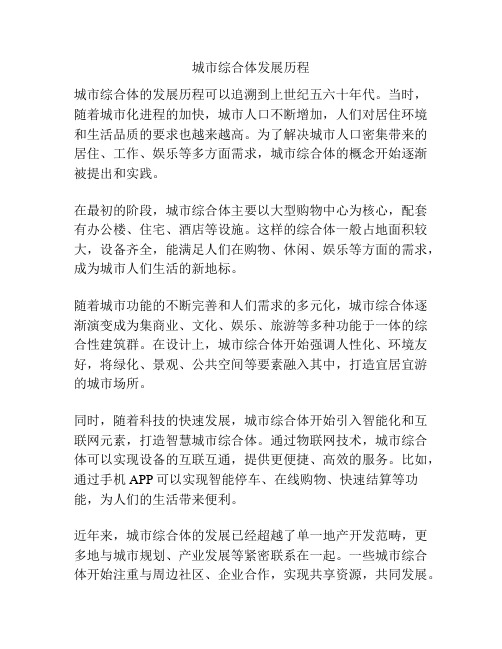 城市综合体发展历程

城市综合体的发展历程可以追溯到上世纪五六十年代。当时，随着城市化进程的加快，城市人口不断增加，人们对居住环境和生活品质的要求也越来越高。为了解决城市人口密集带来的居住、工作、娱乐等多方面需求，城市综合体的概念开始逐渐被提出和实践。

在最初的阶段，城市综合体主要以大型购物中心为核心，配套有办公楼、住宅、酒店等设施。这样的综合体一般占地面积较大，设备齐全，能满足人们在购物、休闲、娱乐等方面的需求，成为城市人们生活的新地标。

随着城市功能的不断完善和人们需求的多元化，城市综合体逐渐演变成为集商业、文化、娱乐、旅游等多种功能于一体的综合性建筑群。在设计上，城市综合体开始强调人性化、环境友好，将绿化、景观、公共空间等要素融入其中，打造宜居宜游的城市场所。

同时，随着科技的快速发展，城市综合体开始引入智能化和互联网元素，打造智慧城市综合体。通过物联网技术，城市综合体可以实现设备的互联互通，提供更便捷、高效的服务。比如，通过手机 APP 可以实现智能停车、在线购物、快速结算等功能，为人们的生活带来便利。

近年来，城市综合体的发展已经超越了单一地产开发范畴，更多地与城市规划、产业发展等紧密联系在一起。一些城市综合体开始注重与周边社区、企业合作，实现共享资源，共同发展。